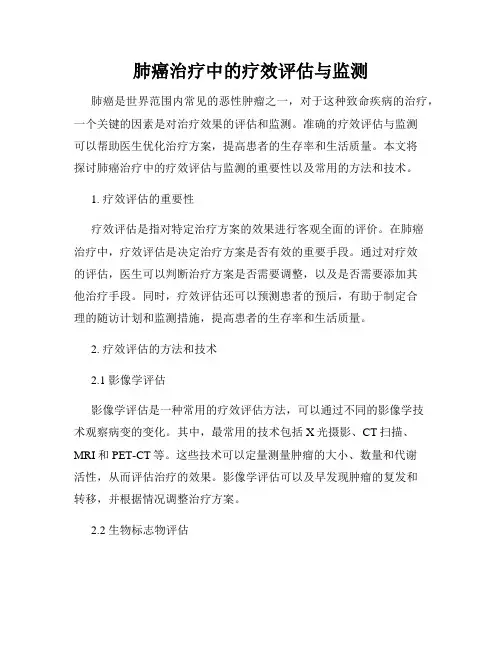 肺癌治疗中的疗效评估与监测

肺癌是世界范围内常见的恶性肿瘤之一，对于这种致命疾病的治疗，一个关键的因素是对治疗效果的评估和监测。准确的疗效评估与监测可以帮助医生优化治疗方案，提高患者的生存率和生活质量。本文将探讨肺癌治疗中的疗效评估与监测的重要性以及常用的方法和技术。

1. 疗效评估的重要性

疗效评估是指对特定治疗方案的效果进行客观全面的评价。在肺癌治疗中，疗效评估是决定治疗方案是否有效的重要手段。通过对疗效的评估，医生可以判断治疗方案是否需要调整，以及是否需要添加其他治疗手段。同时，疗效评估还可以预测患者的预后，有助于制定合理的随访计划和监测措施，提高患者的生存率和生活质量。

2. 疗效评估的方法和技术

2.1 影像学评估

影像学评估是一种常用的疗效评估方法，可以通过不同的影像学技术观察病变的变化。其中，最常用的技术包括 X 光摄影、CT 扫描、MRI 和 PET-CT 等。这些技术可以定量测量肿瘤的大小、数量和代谢活性，从而评估治疗的效果。影像学评估可以及早发现肿瘤的复发和转移，并根据情况调整治疗方案。

2.2 生物标志物评估